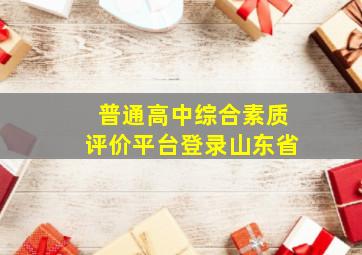 普通高中综合素质
评价平台登录山东省